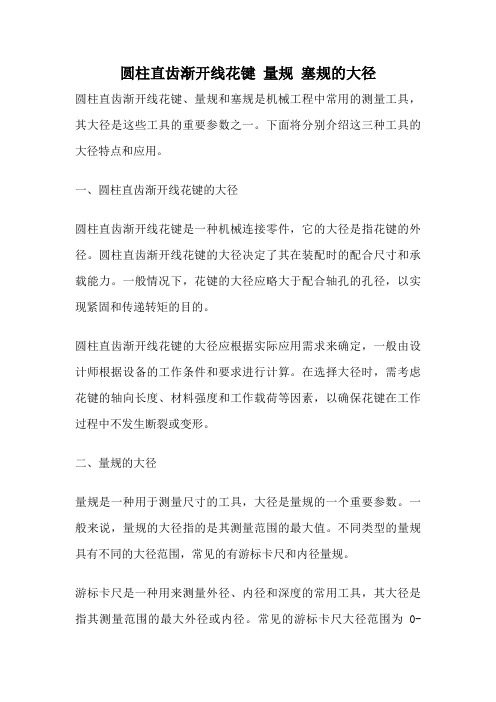 圆柱直齿渐开线花键 量规 塞规的大径

圆柱直齿渐开线花键、量规和塞规是机械工程中常用的测量工具，其大径是这些工具的重要参数之一。下面将分别介绍这三种工具的大径特点和应用。

一、圆柱直齿渐开线花键的大径

圆柱直齿渐开线花键是一种机械连接零件，它的大径是指花键的外径。圆柱直齿渐开线花键的大径决定了其在装配时的配合尺寸和承载能力。一般情况下，花键的大径应略大于配合轴孔的孔径，以实现紧固和传递转矩的目的。

圆柱直齿渐开线花键的大径应根据实际应用需求来确定，一般由设计师根据设备的工作条件和要求进行计算。在选择大径时，需考虑花键的轴向长度、材料强度和工作载荷等因素，以确保花键在工作过程中不发生断裂或变形。

二、量规的大径

量规是一种用于测量尺寸的工具，大径是量规的一个重要参数。一般来说，量规的大径指的是其测量范围的最大值。不同类型的量规具有不同的大径范围，常见的有游标卡尺和内径量规。

游标卡尺是一种用来测量外径、内径和深度的常用工具，其大径是指其测量范围的最大外径或内径。常见的游标卡尺大径范围为 0-